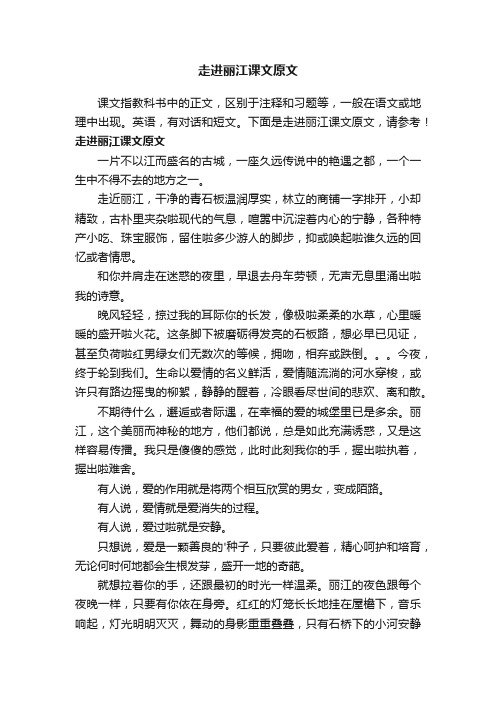 走进丽江课文原文

课文指教科书中的正文，区别于注释和习题等，一般在语文或地理中出现。英语，有对话和短文。下面是走进丽江课文原文，请参考！

走进丽江课文原文

一片不以江而盛名的古城，一座久远传说中的艳遇之都，一个一生中不得不去的地方之一。

走近丽江，干净的青石板温润厚实，林立的商铺一字排开，小却精致，古朴里夹杂啦现代的气息，喧嚣中沉淀着内心的宁静，各种特产小吃、珠宝服饰，留住啦多少游人的脚步，抑或唤起啦谁久远的回忆或者情思。

和你并肩走在迷惑的夜里，早退去舟车劳顿，无声无息里涌出啦我的诗意。

晚风轻轻，掠过我的耳际你的长发，像极啦柔柔的水草，心里暖暖的盛开啦火花。这条脚下被磨砺得发亮的石板路，想必早已见证，甚至负荷啦红男绿女们无数次的等候，拥吻，相弃或跌倒。。。今夜，终于轮到我们。生命以爱情的名义鲜活，爱情随流淌的河水穿梭，或许只有路边摇曳的柳絮，静静的醒着，冷眼看尽世间的悲欢、离和散。

不期待什么，邂逅或者际遇，在幸福的爱的城堡里已是多余。丽江，这个美丽而神秘的地方，他们都说，总是如此充满诱惑，又是这样容易传播。我只是傻傻的感觉，此时此刻我你的手，握出啦执着，握出啦难舍。

有人说，爱的作用就是将两个相互欣赏的男女，变成陌路。

有人说，爱情就是爱消失的过程。

有人说，爱过啦就是安静。

只想说，爱是一颗善良的'种子，只要彼此爱着，精心呵护和培育，无论何时何地都会生根发芽，盛开一地的奇葩。

就想拉着你的手，还跟最初的时光一样温柔。丽江的夜色跟每个夜晚一样，只要有你依在身旁。红红的灯笼长长地挂在屋檐下，音乐响起，灯光明明灭灭，舞动的身影重重叠叠，只有石桥下的小河安静